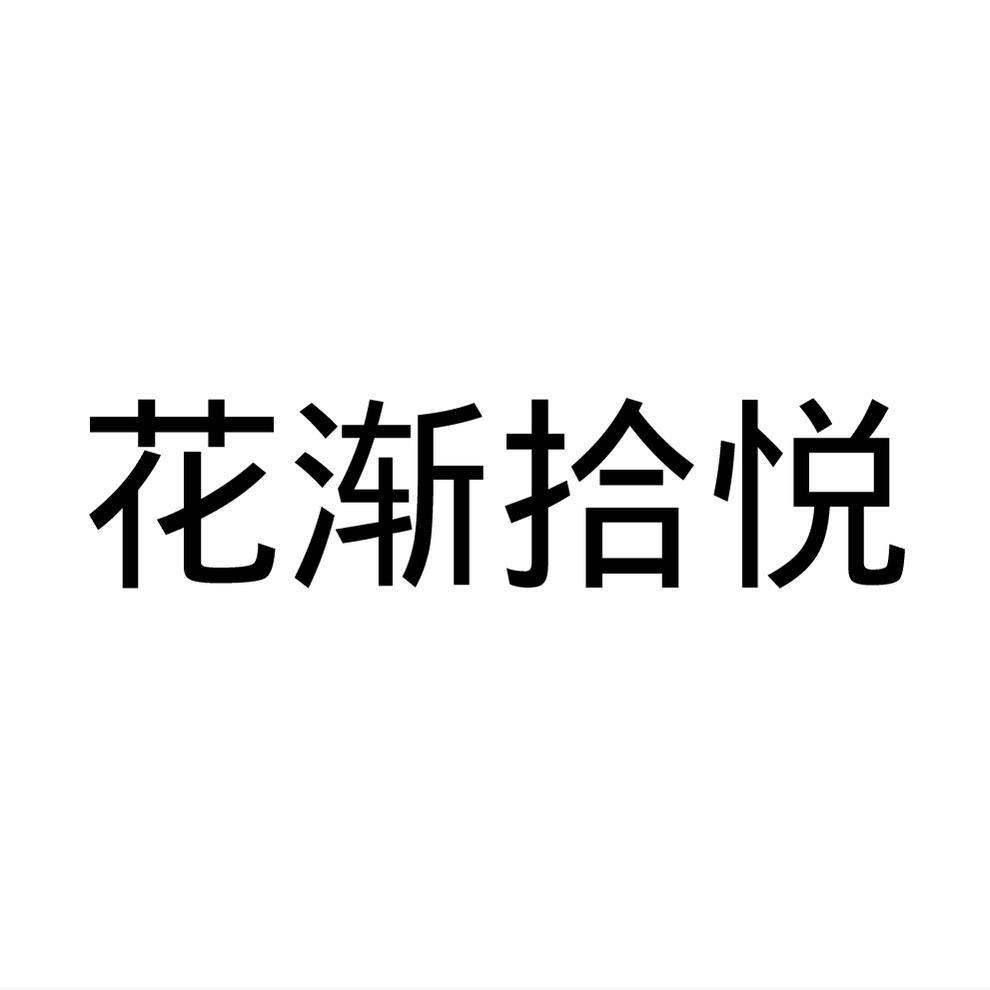 花渐拾悦